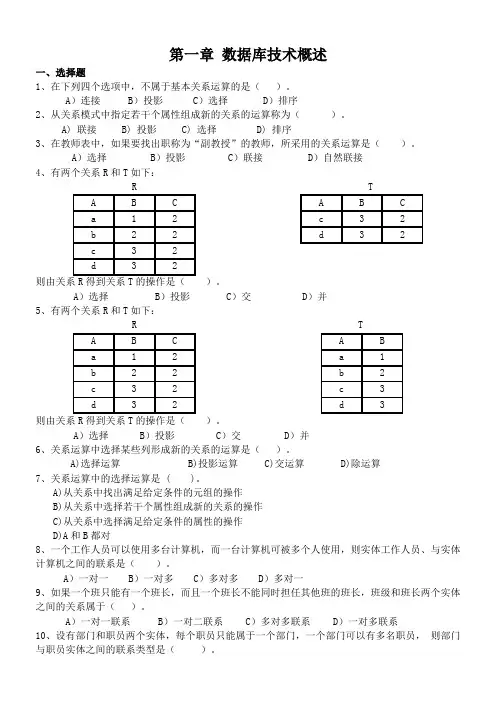 第一章 数据库技术概述

一、选择题

1、在下列四个选项中，不属于基本关系运算的是（　）。

A）连接　B）投影　C）选择　D）排序

2、从关系模式中指定若干个属性组成新的关系的运算称为（　）。

A）联接　B）投影　C）选择　D）排序

3、在教师表中，如果要找出职称为“副教授”的教师，所采用的关系运算是（　）。

A）选择　B）投影　C）联接　D）自然联接

4、有两个关系 R 和 T 如下：

R

| A | B | C |
|---|---|---|
| a | 1 | 2 |
| b | 2 | 2 |
| c | 3 | 2 |
| d | 3 | 2 |

T

| A | B | C |
|---|---|---|
| c | 3 | 2 |
| d | 3 | 2 |

则由关系 R 得到关系 T 的操作是（　）。

A）选择　B）投影　C）交　D）并

5、有两个关系 R 和 T 如下：

R

| A | B | C |
|---|---|---|
| a | 1 | 2 |
| b | 2 | 2 |
| c | 3 | 2 |
| d | 3 | 2 |

T

| A | B |
|---|---|
| a | 1 |
| b | 2 |
| c | 3 |
| d | 3 |

则由关系 R 得到关系 T 的操作是（　）。

A）选择　B）投影　C）交　D）并

6、关系运算中选择某些列形成新的关系的运算是（　）。

A)选择运算　B)投影运算　C)交运算　D)除运算

7、关系运算中的选择运算是（　）。

A)从关系中找出满足给定条件的元组的操作

B)从关系中选择若干个属性组成新的关系的操作

C)从关系中选择满足给定条件的属性的操作

D)A 和 B 都对

8、一个工作人员可以使用多台计算机，而一台计算机可被多个人使用，则实体工作人员、与实体计算机之间的联系是（　）。

A）一对一　B）一对多　C）多对多　D）多对一

9、如果一个班只能有一个班长，而且一个班长不能同时担任其他班的班长，班级和班长两个实体之间的关系属于（　）。

A）一对一联系　B）一对二联系　C）多对多联系　D）一对多联系

10、设有部门和职员两个实体，每个职员只能属于一个部门，一个部门可以有多名职员，则部门与职员实体之间的联系类型是（　）。